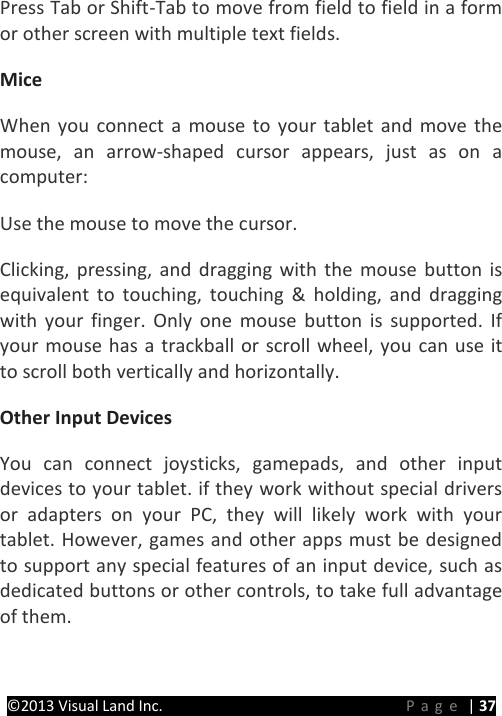 Press Tab or Shift-Tab to move from field to field in a form or other screen with multiple text fields.

Mice

When you connect a mouse to your tablet and move the mouse, an arrow-shaped cursor appears, just as on a computer:

Use the mouse to move the cursor.

Clicking, pressing, and dragging with the mouse button is equivalent to touching, touching & holding, and dragging with your finger. Only one mouse button is supported. If your mouse has a trackball or scroll wheel, you can use it to scroll both vertically and horizontally.

Other Input Devices

You can connect joysticks, gamepads, and other input devices to your tablet. if they work without special drivers or adapters on your PC, they will likely work with your tablet. However, games and other apps must be designed to support any special features of an input device, such as dedicated buttons or other controls, to take full advantage of them.

©2013 Visual Land Inc. Page | 37